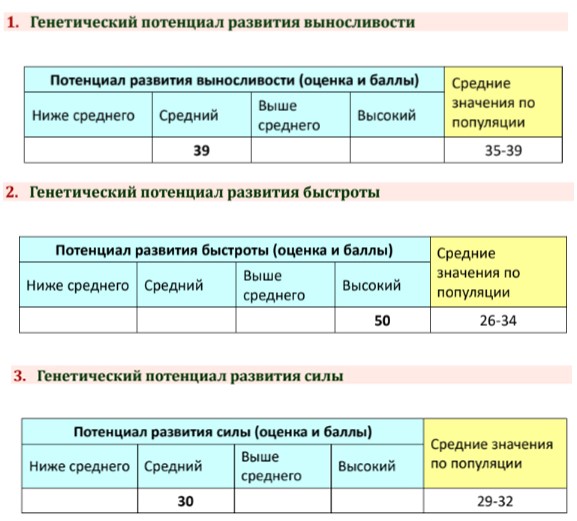 1. Генетический потенциал развития выносливости

| Потенциал развития выносливости (оценка и баллы) | | | | Средние значения по популяции |
|---|---|---|---|---|
| Ниже среднего | Средний | Выше среднего | Высокий | |
| | 39 | | | 35-39 |

2. Генетический потенциал развития быстроты

| Потенциал развития быстроты (оценка и баллы) | | | | Средние значения по популяции |
|---|---|---|---|---|
| Ниже среднего | Средний | Выше среднего | Высокий | |
| | | | 50 | 26-34 |

3. Генетический потенциал развития силы

| Потенциал развития силы (оценка и баллы) | | | | Средние значения по популяции |
|---|---|---|---|---|
| Ниже среднего | Средний | Выше среднего | Высокий | |
| | 30 | | | 29-32 |